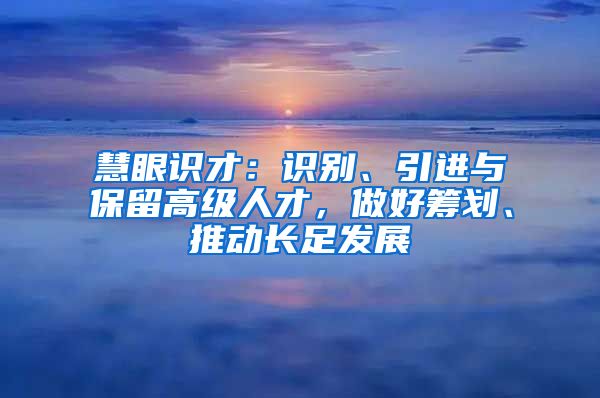 慧眼识才：识别、引进与保留高级人才，做好筹划、推动长足发展